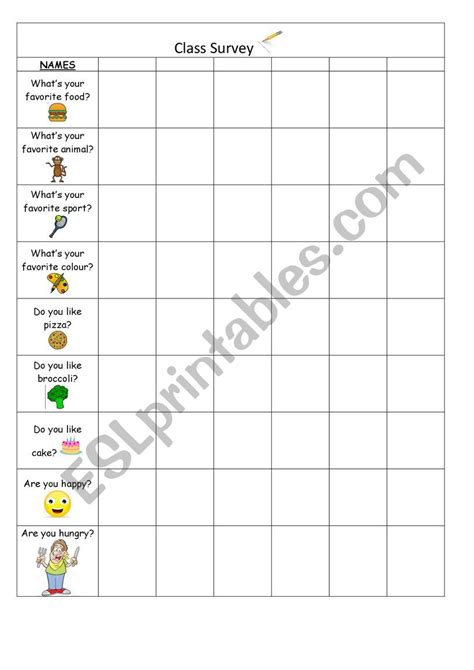 Class Survey

| NAMES | | | | | | |
|---|---|---|---|---|---|---|
| What's your favorite food? | | | | | | |
| What's your favorite animal? | | | | | | |
| What's your favorite sport? | | | | | | |
| What's your favorite colour? | | | | | | |
| Do you like pizza? | | | | | | |
| Do you like broccoli? | | | | | | |
| Do you like cake? | | | | | | |
| Are you happy? | | | | | | |
| Are you hungry? | | | | | | |

ESLprintables.com